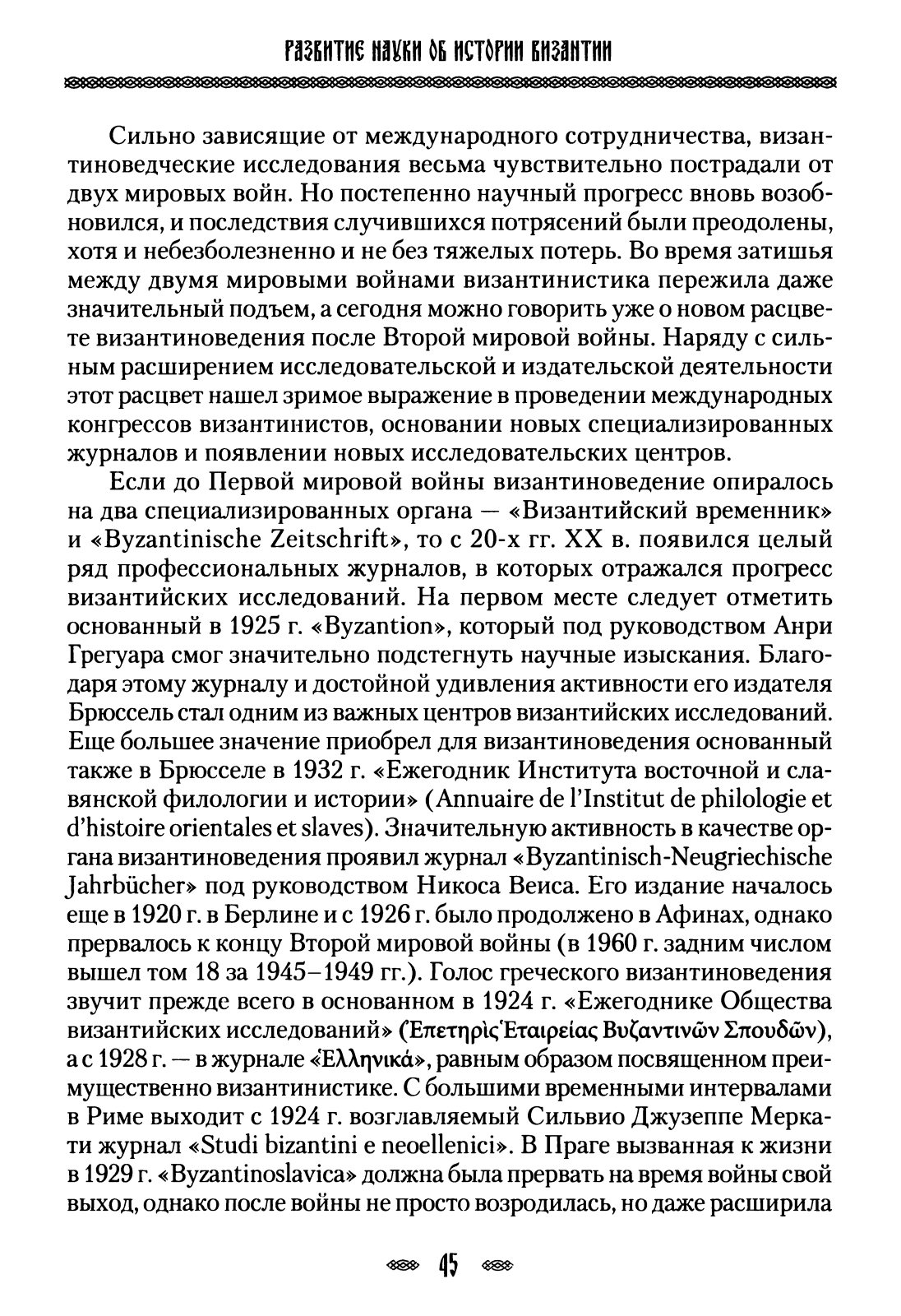 РАЗВИТИЕ НАУКИ ОБ ИСТОРИИ ВИЗАНТИИ

Сильно зависящие от международного сотрудничества, византиноведческие исследования весьма чувствительно пострадали от двух мировых войн. Но постепенно научный прогресс вновь возобновился, и последствия случившихся потрясений были преодолены, хотя и небезболезненно и не без тяжелых потерь. Во время затишья между двумя мировыми войнами византинистика пережила даже значительный подъем, а сегодня можно говорить уже о новом расцвете византиноведения после Второй мировой войны. Наряду с сильным расширением исследовательской и издательской деятельности этот расцвет нашел зримое выражение в проведении международных конгрессов византинистов, основании новых специализированных журналов и появлении новых исследовательских центров.

Если до Первой мировой войны византиноведение опиралось на два специализированных органа — «Византийский временник» и «Byzantinische Zeitschrift», то с 20-х гг. XX в. появился целый ряд профессиональных журналов, в которых отражался прогресс византийских исследований. На первом месте следует отметить основанный в 1925 г. «Byzantion», который под руководством Анри Грегуара смог значительно подстегнуть научные изыскания. Благодаря этому журналу и достойной удивления активности его издателя Брюссель стал одним из важных центров византийских исследований. Еще большее значение приобрел для византиноведения основанный также в Брюсселе в 1932 г. «Ежегодник Института восточной и славянской филологии и истории» (Annuaire de l'Institut de philologie et d'histoire orientales et slaves). Значительную активность в качестве органа византиноведения проявил журнал «Byzantinisch-Neugriechische Jahrbücher» под руководством Никоса Веиса. Его издание началось еще в 1920 г. в Берлине и с 1926 г. было продолжено в Афинах, однако прервалось к концу Второй мировой войны (в 1960 г. задним числом вышел том 18 за 1945–1949 гг.). Голос греческого византиноведения звучит прежде всего в основанном в 1924 г. «Ежегоднике Общества византийских исследований» (Ἐπετηρὶς Ἑταιρείας Βυζαντινῶν Σπουδῶν), а с 1928 г. — в журнале «Ἑλληνικά», равным образом посвященном преимущественно византинистике. С большими временными интервалами в Риме выходит с 1924 г. возглавляемый Сильвио Джузеппе Меркати журнал «Studi bizantini e neoellenici». В Праге вызванная к жизни в 1929 г. «Byzantinoslavica» должна была прервать на время войны свой выход, однако после войны не просто возродилась, но даже расширила

45